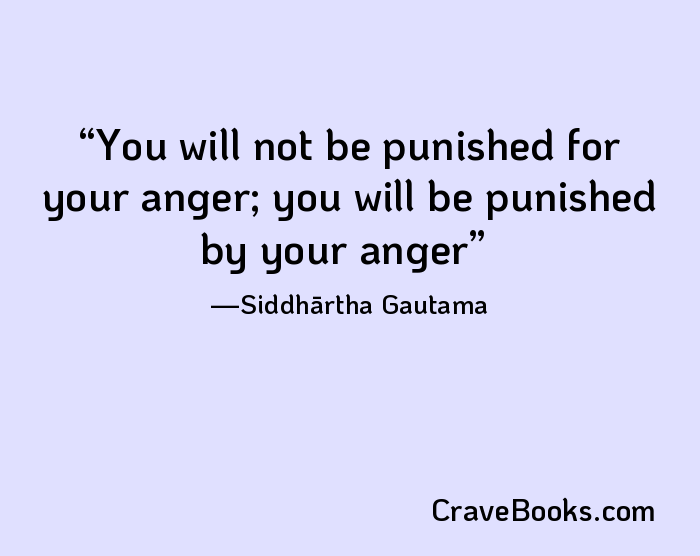 “You will not be punished for your anger; you will be punished by your anger”

—Siddhārtha Gautama

CraveBooks.com